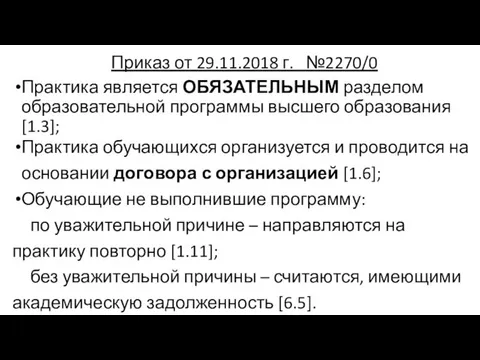 Приказ от 29.11.2018 г. №2270/0

•Практика является ОБЯЗАТЕЛЬНЫМ разделом образовательной программы высшего образования [1.3];

•Практика обучающихся организуется и проводится на основании договора с организацией [1.6];

•Обучающие не выполнившие программу:

по уважительной причине – направляются на практику повторно [1.11];

без уважительной причины – считаются, имеющими академическую задолженность [6.5].